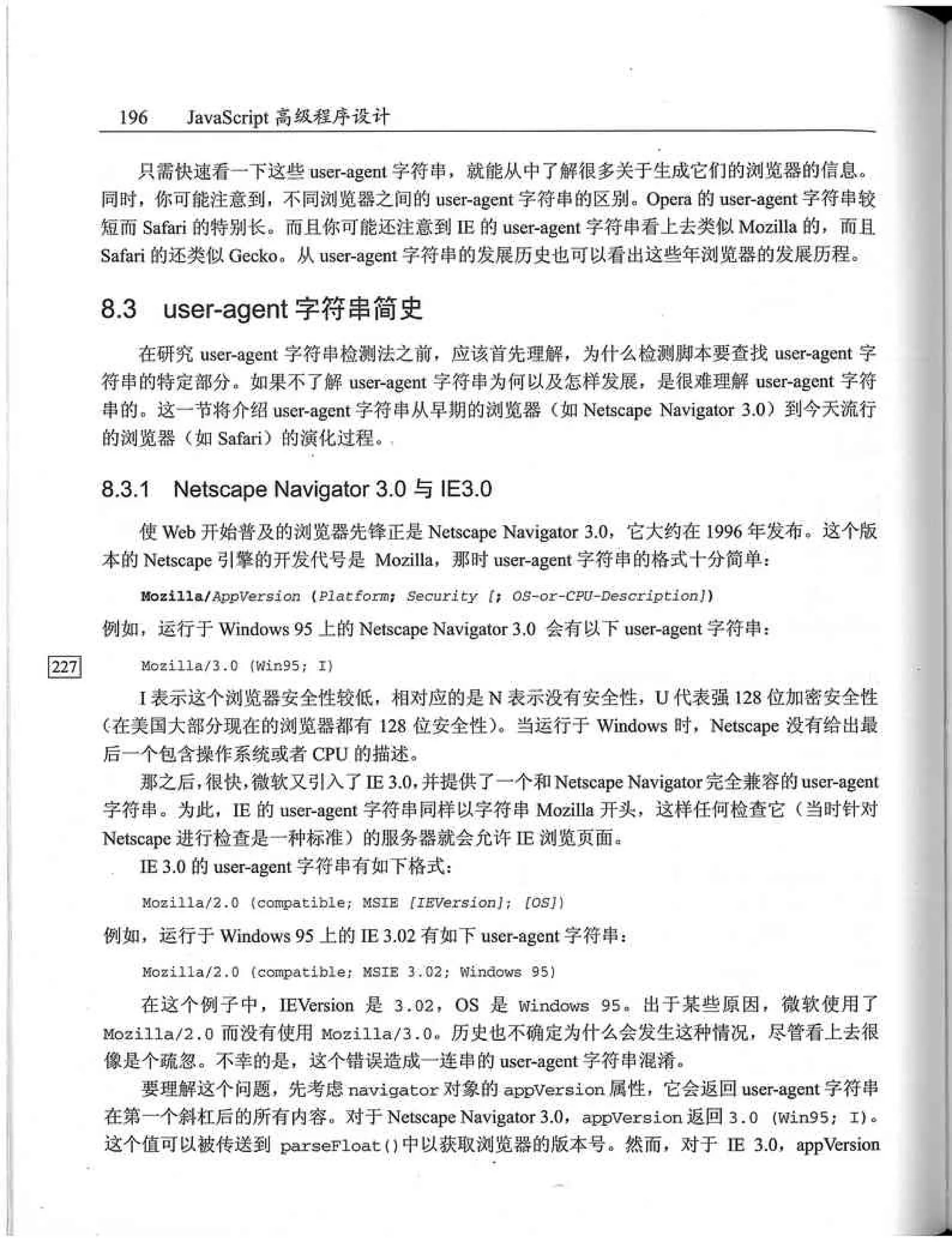 196 JavaScript 高级程序设计

只需快速看一下这些 user-agent 字符串，就能从中了解很多关于生成它们的浏览器的信息。同时，你可能注意到，不同浏览器之间的 user-agent 字符串的区别。Opera 的 user-agent 字符串较短而 Safari 的特别长。而且你可能还注意到 IE 的 user-agent 字符串看上去类似 Mozilla 的，而且 Safari 的还类似 Gecko。从 user-agent 字符串的发展历史也可以看出这些年浏览器的发展历程。

8.3 user-agent 字符串简史

在研究 user-agent 字符串检测法之前，应该首先理解，为什么检测脚本要查找 user-agent 字符串的特定部分。如果不了解 user-agent 字符串为何以及怎样发展，是很难理解 user-agent 字符串的。这一节将介绍 user-agent 字符串从早期的浏览器（如 Netscape Navigator 3.0）到今天流行的浏览器（如 Safari）的演化过程。

8.3.1 Netscape Navigator 3.0 与 IE3.0

使 Web 开始普及的浏览器先锋正是 Netscape Navigator 3.0，它大约在 1996 年发布。这个版本的 Netscape 引擎的开发代号是 Mozilla，那时 user-agent 字符串的格式十分简单：

Mozilla/AppVersion (Platform; Security [; OS-or-CPU-Description])

例如，运行于 Windows 95 上的 Netscape Navigator 3.0 会有以下 user-agent 字符串：

227

Mozilla/3.0 (Win95; I)

I 表示这个浏览器安全性较低，相对应的是 N 表示没有安全性，U 代表强 128 位加密安全性（在美国大部分现在的浏览器都有 128 位安全性）。当运行于 Windows 时，Netscape 没有给出最后一个包含操作系统或者 CPU 的描述。

那之后，很快，微软又引入了 IE 3.0，并提供了一个和 Netscape Navigator 完全兼容的 user-agent 字符串。为此，IE 的 user-agent 字符串同样以字符串 Mozilla 开头，这样任何检查它（当时针对 Netscape 进行检查是一种标准）的服务器就会允许 IE 浏览页面。

IE 3.0 的 user-agent 字符串有如下格式：

Mozilla/2.0 (compatible; MSIE [IEVersion]; [OS])

例如，运行于 Windows 95 上的 IE 3.02 有如下 user-agent 字符串：

Mozilla/2.0 (compatible; MSIE 3.02; Windows 95)

在这个例子中，IEVersion 是 3.02，OS 是 Windows 95。出于某些原因，微软使用了 Mozilla/2.0 而没有使用 Mozilla/3.0。历史也不确定为什么会发生这种情况，尽管看上去很像是个疏忽。不幸的是，这个错误造成一连串的 user-agent 字符串混淆。

要理解这个问题，先考虑 navigator 对象的 appVersion 属性，它会返回 user-agent 字符串在第一个斜杠后的所有内容。对于 Netscape Navigator 3.0，appVersion 返回 3.0 (Win95; I)。这个值可以被传送到 parseFloat()中以获取浏览器的版本号。然而，对于 IE 3.0，appVersion